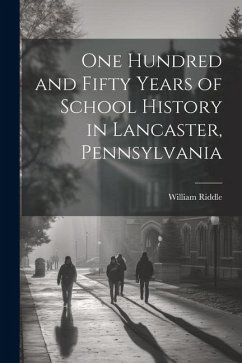 One Hundred and Fifty Years of School History in Lancaster, Pennsylvania

William Riddle